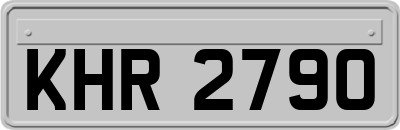 KHR 2790